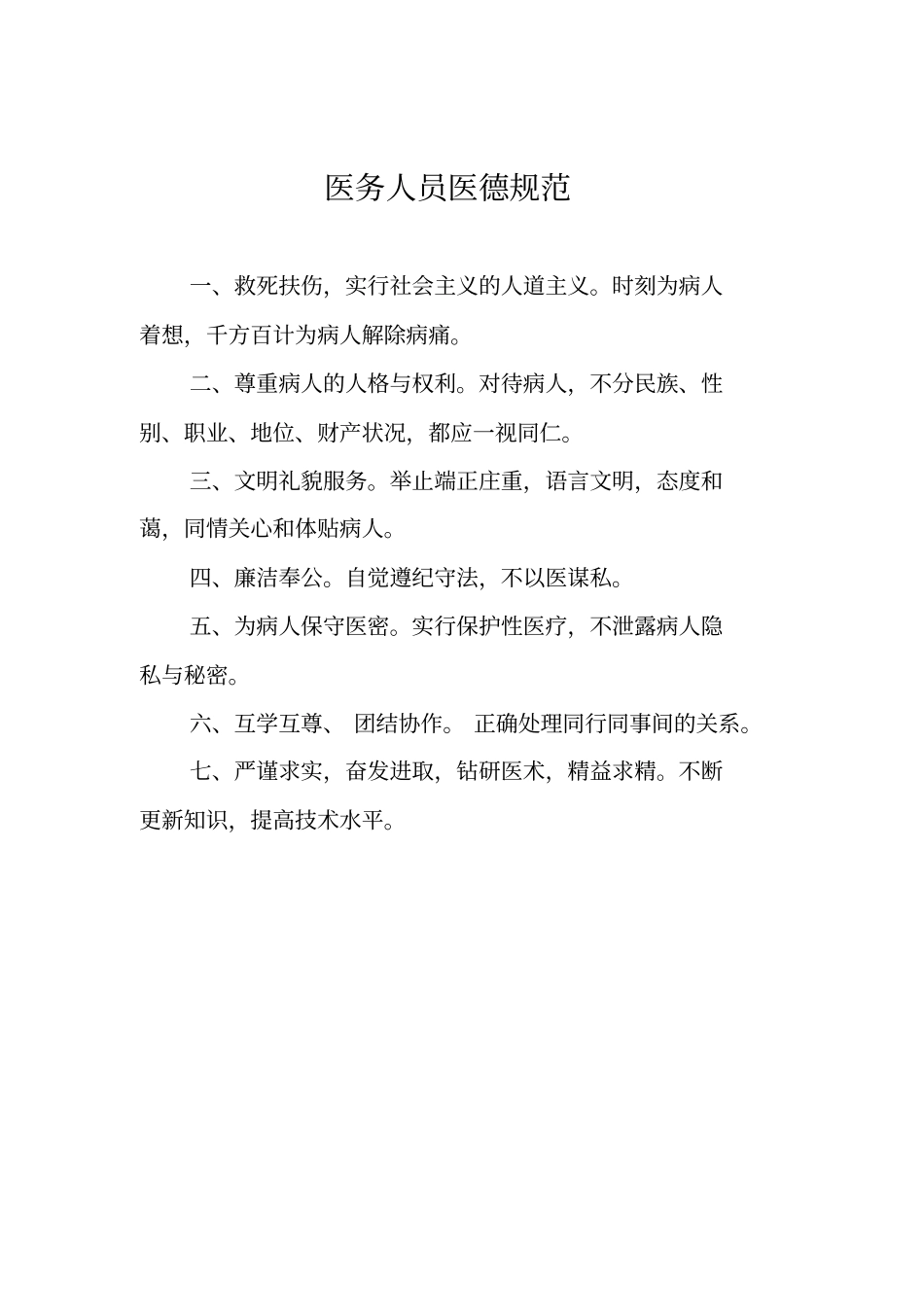 医务人员医德规范

一、救死扶伤，实行社会主义的人道主义。时刻为病人着想，千方百计为病人解除病痛。

二、尊重病人的人格与权利。对待病人，不分民族、性别、职业、地位、财产状况，都应一视同仁。

三、文明礼貌服务。举止端正庄重，语言文明，态度和蔼，同情关心和体贴病人。

四、廉洁奉公。自觉遵纪守法，不以医谋私。

五、为病人保守医密。实行保护性医疗，不泄露病人隐私与秘密。

六、互学互尊、 团结协作。 正确处理同行同事间的关系。

七、严谨求实，奋发进取，钻研医术，精益求精。不断更新知识，提高技术水平。